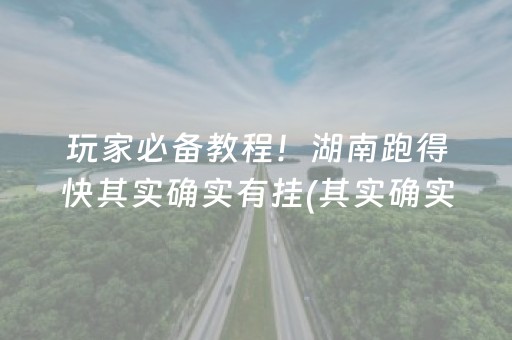 玩家必备教程！湖南跑得快其实确实有挂(其实确实